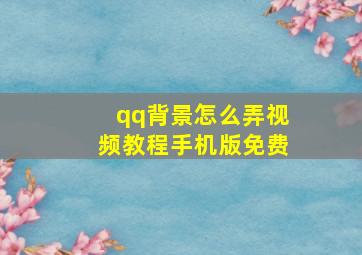 qq背景怎么弄视频教程手机版免费